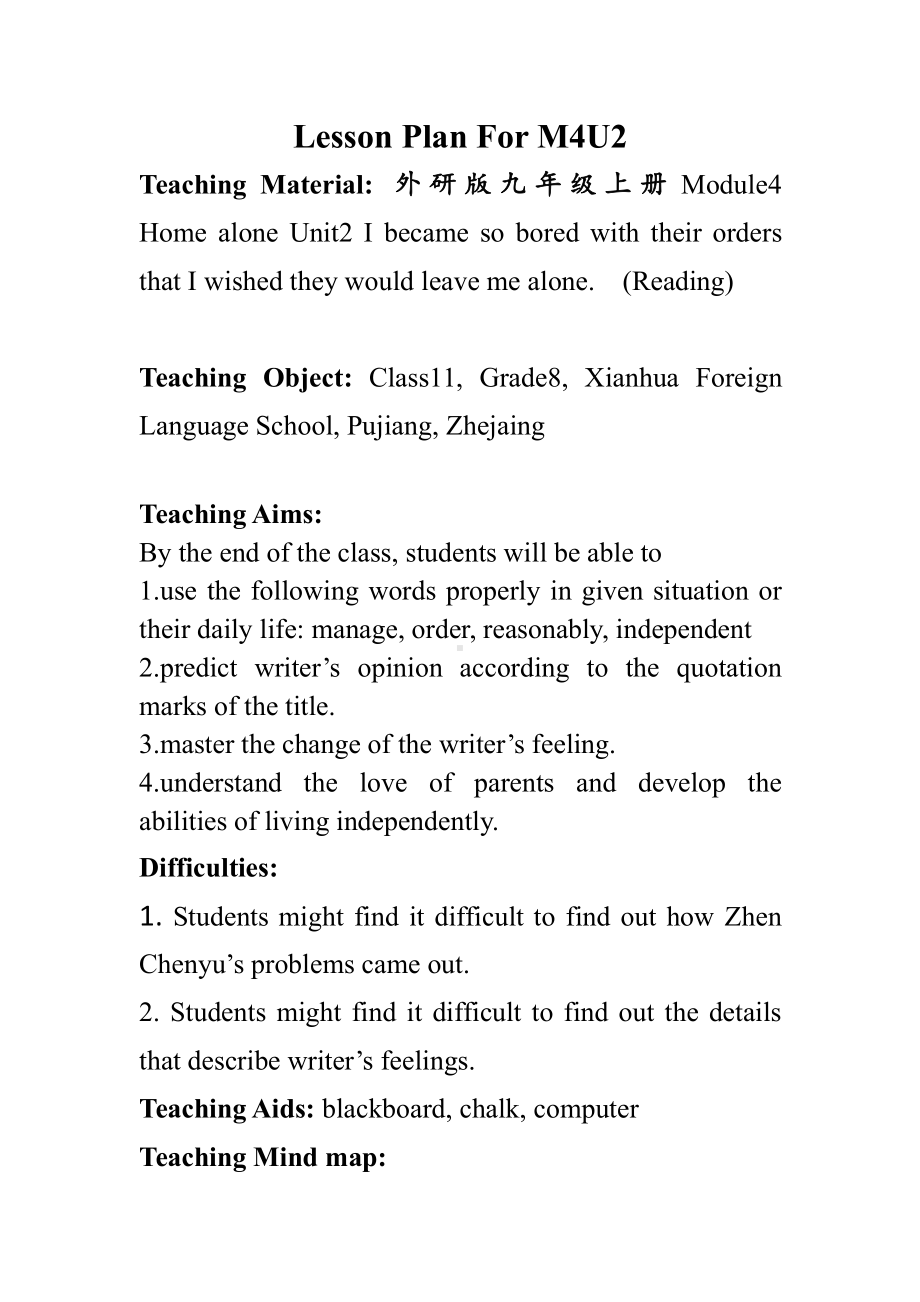 Lesson Plan For M4U2

Teaching Material: 外研版九年级上册 Module4 Home alone Unit2 I became so bored with their orders that I wished they would leave me alone. (Reading)

Teaching Object: Class11, Grade8, Xianhua Foreign Language School, Pujiang, Zhejaing

Teaching Aims:
By the end of the class, students will be able to
1.use the following words properly in given situation or their daily life: manage, order, reasonably, independent
2.predict writer's opinion according to the quotation marks of the title.
3.master the change of the writer's feeling.
4.understand the love of parents and develop the abilities of living independently.

Difficulties:
1. Students might find it difficult to find out how Zhen Chenyu's problems came out.
2. Students might find it difficult to find out the details that describe writer's feelings.

Teaching Aids: blackboard, chalk, computer

Teaching Mind map: